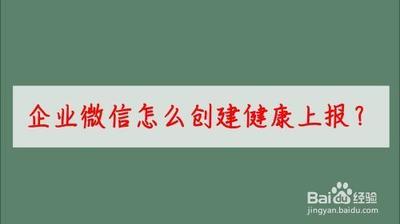 企业微信怎么创建健康上报？

Baidu经验
jingyan.baidu.com